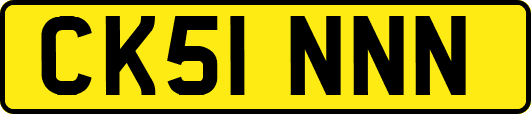 CK51 NNN